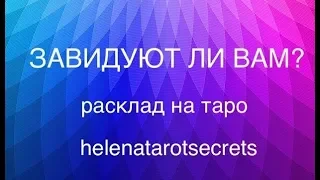 ЗАВИДУЮТ ЛИ ВАМ?

расклад на таро

helenatarotsecrets